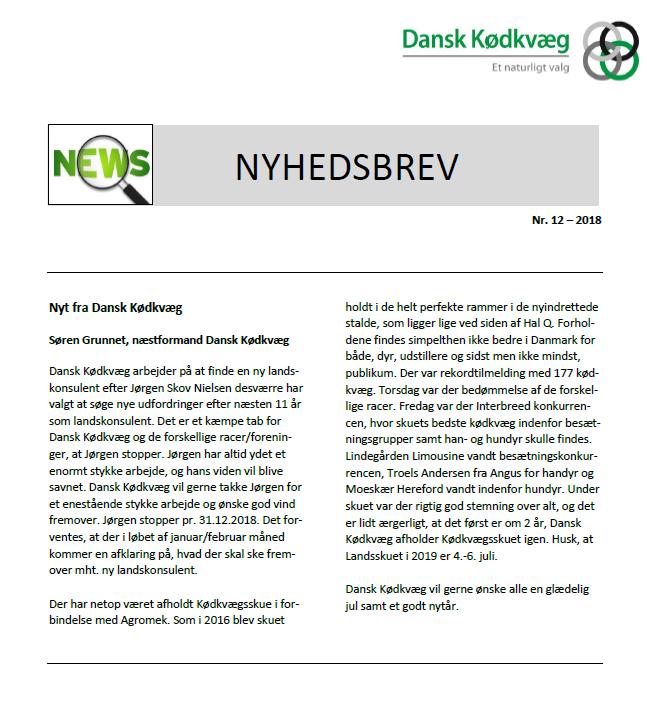 Dansk Kødkvæg
Et naturligt valg

NEWS

NYHEDSBREV

Nr. 12 – 2018

Nyt fra Dansk Kødkvæg

Søren Grunnet, næstformand Dansk Kødkvæg

Dansk Kødkvæg arbejder på at finde en ny landskonsulent efter Jørgen Skov Nielsen desværre har valgt at søge nye udfordringer efter næsten 11 år som landskonsulent. Det er et kæmpe tab for Dansk Kødkvæg og de forskellige racer/foreninger, at Jørgen stopper. Jørgen har altid ydet et enormt stykke arbejde, og hans viden vil blive savnet. Dansk Kødkvæg vil gerne takke Jørgen for et enestående stykke arbejde og ønske god vind fremover. Jørgen stopper pr. 31.12.2018. Det forventes, at der i løbet af januar/februar måned kommer en afklaring på, hvad der skal ske fremover mht. ny landskonsulent.

Der har netop været afholdt Kødkvægsskue i forbindelse med Agromek. Som i 2016 blev skuet holdt i de helt perfekte rammer i de nyindrettede stalde, som ligger lige ved siden af Hal Q. Forholdene findes simpelthen ikke bedre i Danmark for både, dyr, udstillere og sidst men ikke mindst, publikum. Der var rekordtilmelding med 177 kødkvæg. Torsdag var der bedømmelse af de forskellige racer. Fredag var der Interbreed konkurrencen, hvor skuets bedste kødkvæg indenfor besætningsgrupper samt han- og hundyr skulle findes. Lindegården Limousine vandt besætningskonkurrencen, Troels Andersen fra Angus for handyr og Moeskær Hereford vandt indenfor hundyr. Under skuet var der rigtig god stemning over alt, og det er lidt ærgerligt, at det først er om 2 år, Dansk Kødkvæg afholder Kødkvægsskuet igen. Husk, at Landsskuet i 2019 er 4.-6. juli.

Dansk Kødkvæg vil gerne ønske alle en glædelig jul samt et godt nytår.